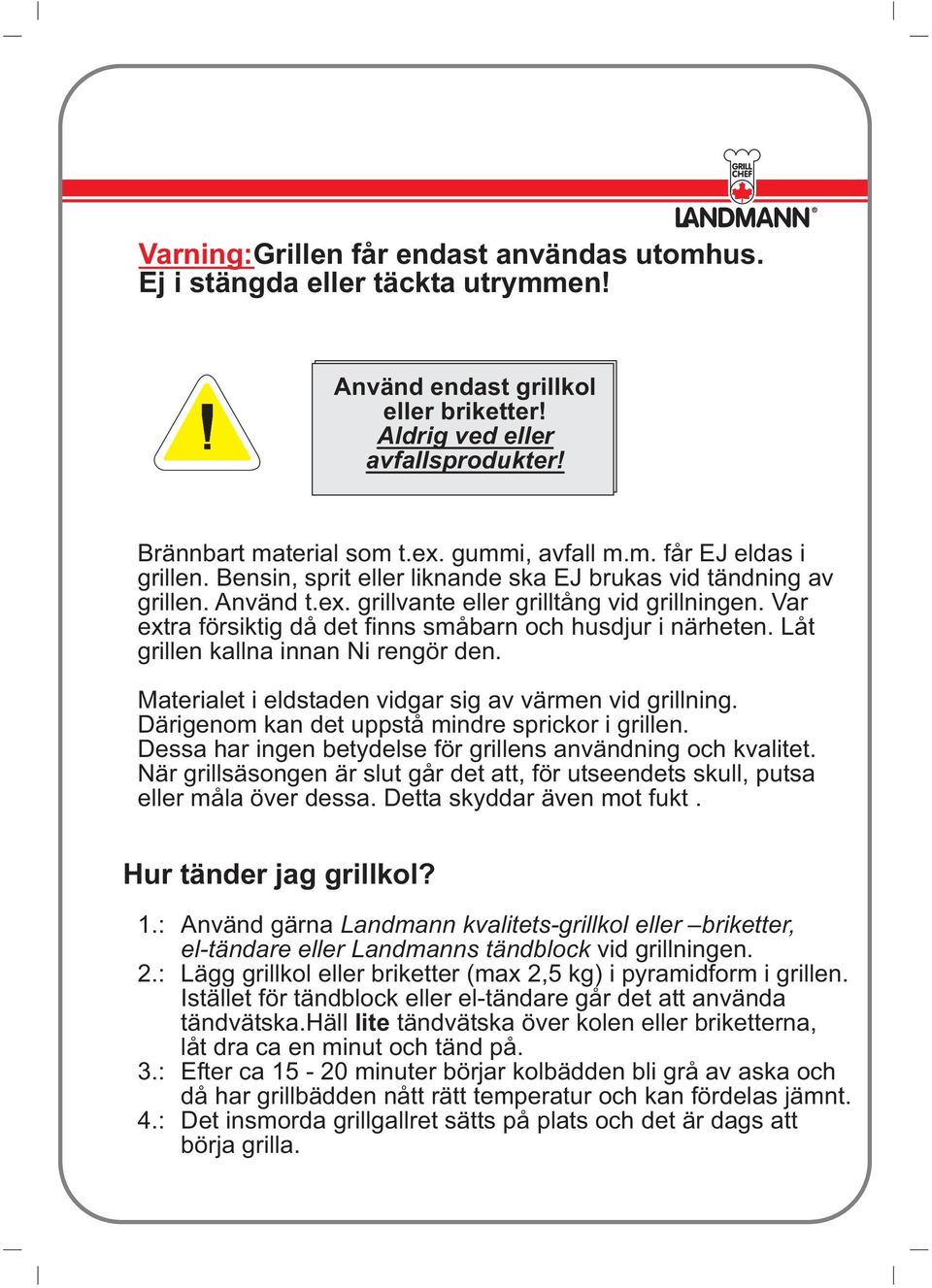 GRILL CHEF
LANDMANN®

Varning:Grillen får endast användas utomhus. Ej i stängda eller täckta utrymmen!

!

Använd endast grillkol eller briketter! Aldrig ved eller avfallsprodukter!

Brännbart material som t.ex. gummi, avfall m.m. får EJ eldas i grillen. Bensin, sprit eller liknande ska EJ brukas vid tändning av grillen. Använd t.ex. grillvante eller grilltång vid grillningen. Var extra försiktig då det finns småbarn och husdjur i närheten. Låt grillen kallna innan Ni rengör den.

Materialet i eldstaden vidgar sig av värmen vid grillning. Därigenom kan det uppstå mindre sprickor i grillen. Dessa har ingen betydelse för grillens användning och kvalitet. När grillsäsongen är slut går det att, för utseendets skull, putsa eller måla över dessa. Detta skyddar även mot fukt .

Hur tänder jag grillkol?

1.: Använd gärna Landmann kvalitets-grillkol eller –briketter, el-tändare eller Landmanns tändblock vid grillningen.
2.: Lägg grillkol eller briketter (max 2,5 kg) i pyramidform i grillen. Istället för tändblock eller el-tändare går det att använda tändvätska.Häll lite tändvätska över kolen eller briketterna, låt dra ca en minut och tänd på.
3.: Efter ca 15 - 20 minuter börjar kolbädden bli grå av aska och då har grillbädden nått rätt temperatur och kan fördelas jämnt.
4.: Det insmorda grillgallret sätts på plats och det är dags att börja grilla.